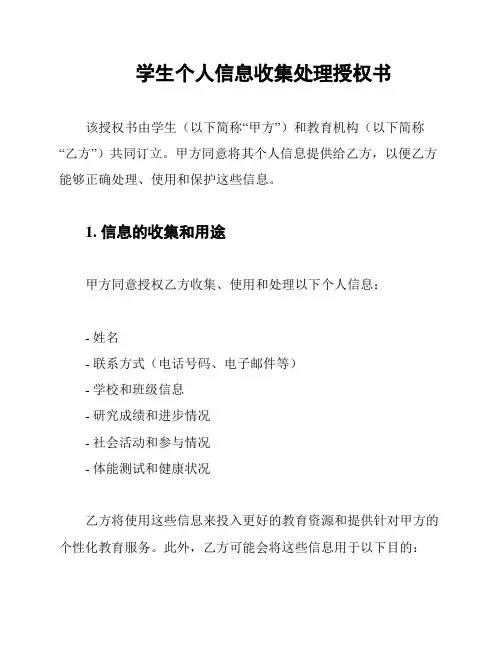 学生个人信息收集处理授权书

该授权书由学生（以下简称“甲方”）和教育机构（以下简称“乙方”）共同订立。甲方同意将其个人信息提供给乙方，以便乙方能够正确处理、使用和保护这些信息。

1. 信息的收集和用途

甲方同意授权乙方收集、使用和处理以下个人信息：

- 姓名
- 联系方式（电话号码、电子邮件等）
- 学校和班级信息
- 研究成绩和进步情况
- 社会活动和参与情况
- 体能测试和健康状况

乙方将使用这些信息来投入更好的教育资源和提供针对甲方的个性化教育服务。此外，乙方可能会将这些信息用于以下目的：